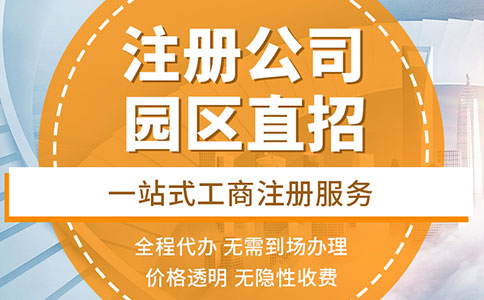 注册公司
园区直招

一站式工商注册服务

全程代办 无需到场办理
价格透明 无隐性收费